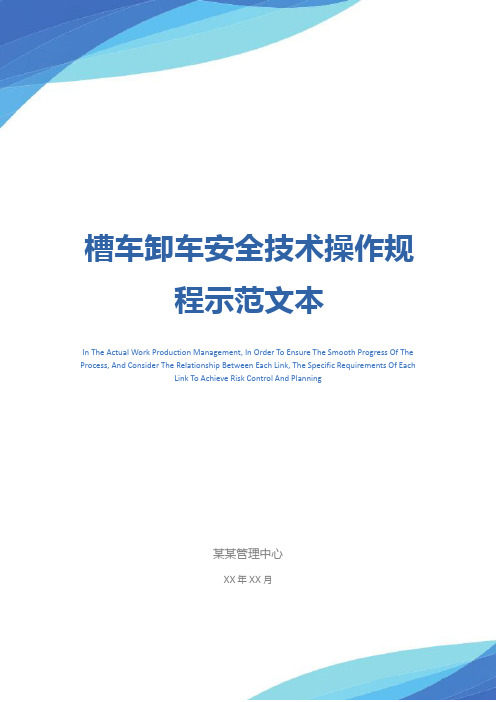 槽车卸车安全技术操作规程示范文本

In The Actual Work Production Management, In Order To Ensure The Smooth Progress Of The Process, And Consider The Relationship Between Each Link, The Specific Requirements Of Each Link To Achieve Risk Control And Planning

某某管理中心

XX 年 XX 月